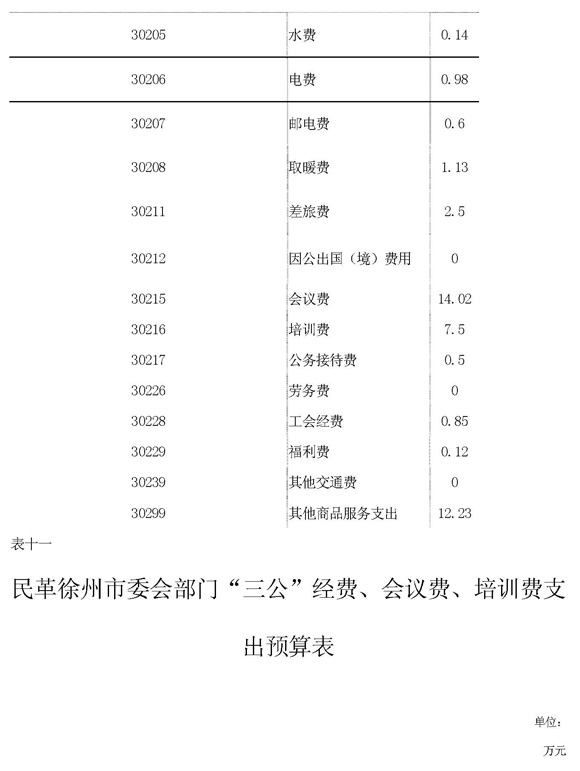 | 30205 | 水费 | 0.14 |
|---|---|---|
| 30206 | 电费 | 0.98 |
| 30207 | 邮电费 | 0.6 |
| 30208 | 取暖费 | 1.13 |
| 30211 | 差旅费 | 2.5 |
| 30212 | 因公出国（境）费用 | 0 |
| 30215 | 会议费 | 14.02 |
| 30216 | 培训费 | 7.5 |
| 30217 | 公务接待费 | 0.5 |
| 30226 | 劳务费 | 0 |
| 30228 | 工会经费 | 0.85 |
| 30229 | 福利费 | 0.12 |
| 30239 | 其他交通费 | 0 |
| 30299 | 其他商品服务支出 | 12.23 |

表十一

民革徐州市委会部门“三公”经费、会议费、培训费支出预算表

单位：万元